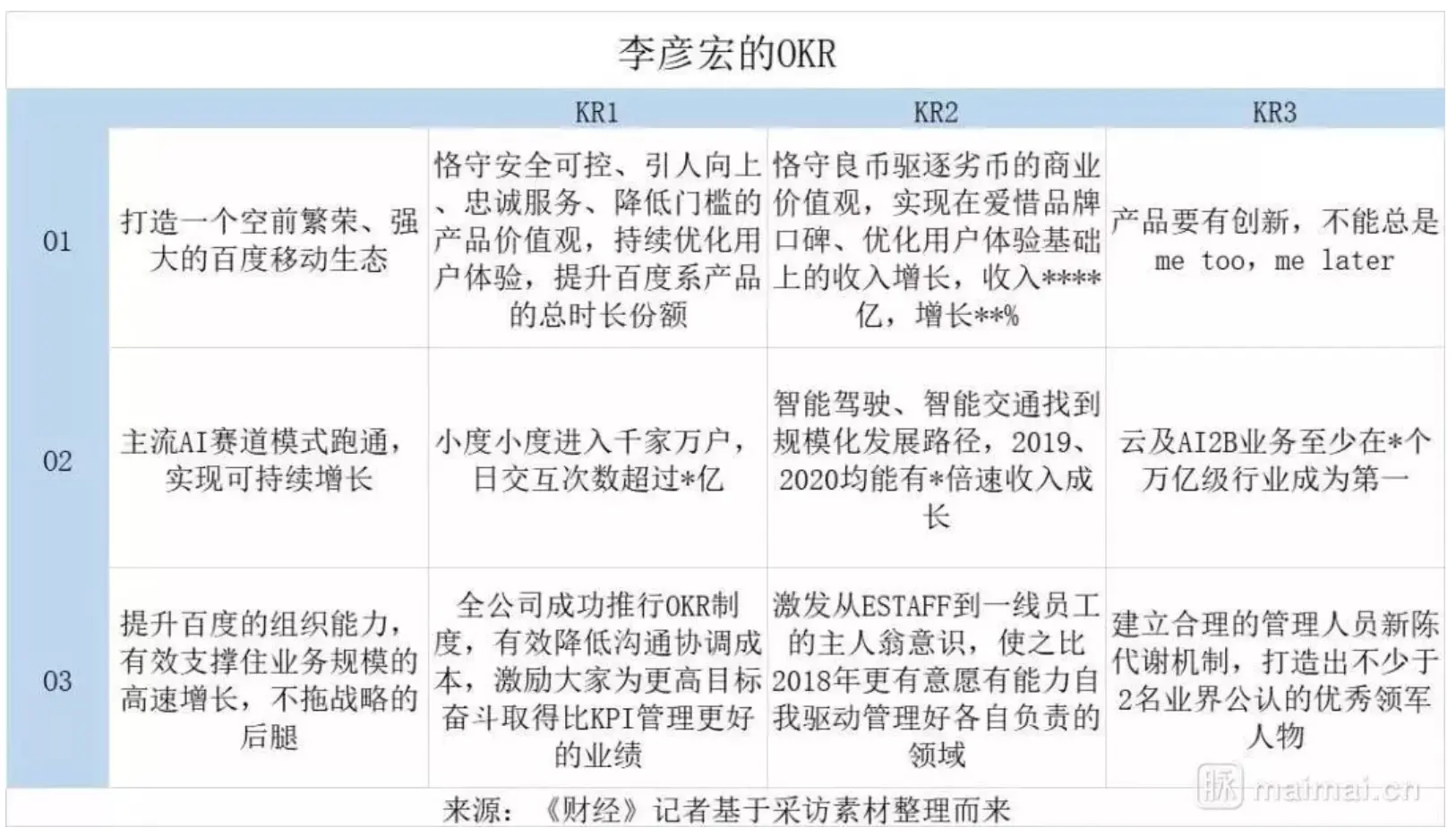 李彦宏的OKR

| | | KR1 | KR2 | KR3 |
|---|---|---|---|---|
| 01 | 打造一个空前繁荣、强大的百度移动生态 | 恪守安全可控、引人向上、忠诚服务、降低门槛的产品价值观，持续优化用户体验，提升百度系产品的总时长份额 | 恪守良币驱逐劣币的商业价值观，实现在爱惜品牌口碑、优化用户体验基础上的收入增长，收入****亿，增长**% | 产品要有创新，不能总是 me too, me later |
| 02 | 主流AI赛道模式跑通，实现可持续增长 | 小度小度进入千家万户，日交互次数超过*亿 | 智能驾驶、智能交通找到规模化发展路径，2019、2020均能有*倍速收入成长 | 云及AI2B业务至少在*个万亿级行业成为第一 |
| 03 | 提升百度的组织能力，有效支撑住业务规模的高速增长，不拖战略的后腿 | 全公司成功推行OKR制度，有效降低沟通协调成本，激励大家为更高目标奋斗取得比KPI管理更好的业绩 | 激发从ESTAFF到一线员工的主人翁意识，使之比2018年更有意愿有能力自我驱动管理好各自负责的领域 | 建立合理的管理人员新陈代谢机制，打造出不少于2名业界公认的优秀领军人物 |

来源：《财经》记者基于采访素材整理而来

脉 maimai.cn